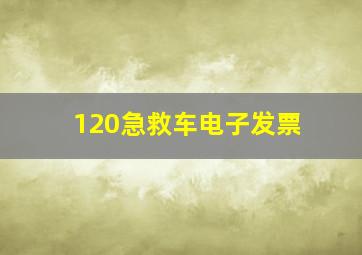 120急救车电子发票